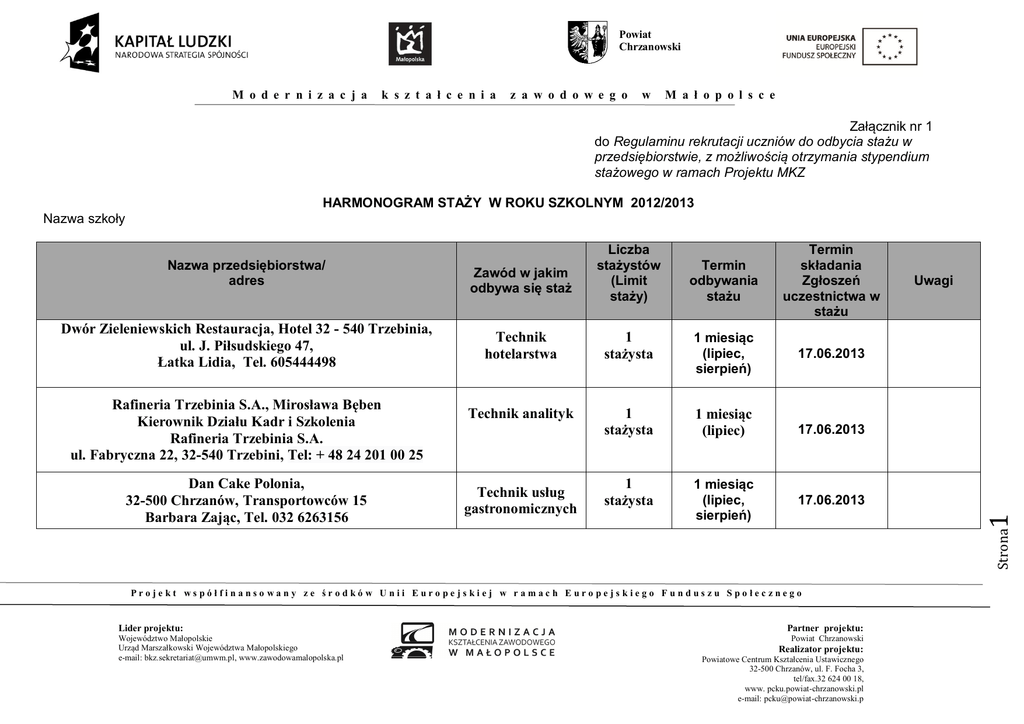 KAPITAŁ LUDZKI
NARODOWA STRATEGIA SPÓJNOŚCI

Małopolska

Powiat Chrzanowski

UNIA EUROPEJSKA
EUROPEJSKI
FUNDUSZ SPOŁECZNY

Modernizacja kształcenia zawodowego w Małopolsce

Załącznik nr 1
do Regulaminu rekrutacji uczniów do odbycia stażu w przedsiębiorstwie, z możliwością otrzymania stypendium stażowego w ramach Projektu MKZ

HARMONOGRAM STAŻY W ROKU SZKOLNYM 2012/2013

Nazwa szkoły

| Nazwa przedsiębiorstwa/ adres | Zawód w jakim odbywa się staż | Liczba stażystów (Limit staży) | Termin odbywania stażu | Termin składania Zgłoszeń uczestnictwa w stażu | Uwagi |
|---|---|---|---|---|---|
| Dwór Zieleniewskich Restauracja, Hotel 32 - 540 Trzebinia, ul. J. Piłsudskiego 47, Łatka Lidia, Tel. 605444498 | Technik hotelarstwa | 1 stażysta | 1 miesiąc (lipiec, sierpień) | 17.06.2013 | |
| Rafineria Trzebinia S.A., Mirosława Bęben Kierownik Działu Kadr i Szkolenia Rafineria Trzebinia S.A. ul. Fabryczna 22, 32-540 Trzebini, Tel: + 48 24 201 00 25 | Technik analityk | 1 stażysta | 1 miesiąc (lipiec) | 17.06.2013 | |
| Dan Cake Polonia, 32-500 Chrzanów, Transportowców 15 Barbara Zając, Tel. 032 6263156 | Technik usług gastronomicznych | 1 stażysta | 1 miesiąc (lipiec, sierpień) | 17.06.2013 | |

Strona 1

Projekt współfinansowany ze środków Unii Europejskiej w ramach Europejskiego Funduszu Społecznego

Lider projektu:
Województwo Małopolskie
Urząd Marszałkowski Województwa Małopolskiego
e-mail: bkz.sekretariat@umwm.pl, www.zawodowamalopolska.pl

MODERNIZACJA
KSZTAŁCENIA ZAWODOWEGO
W MAŁOPOLSCE

Partner projektu:
Powiat Chrzanowski
Realizator projektu:
Powiatowe Centrum Kształcenia Ustawicznego
32-500 Chrzanów, ul. F. Focha 3,
tel/fax.32 624 00 18,
www. pcku.powiat-chrzanowski.pl
e-mail: pcku@powiat-chrzanowski.p